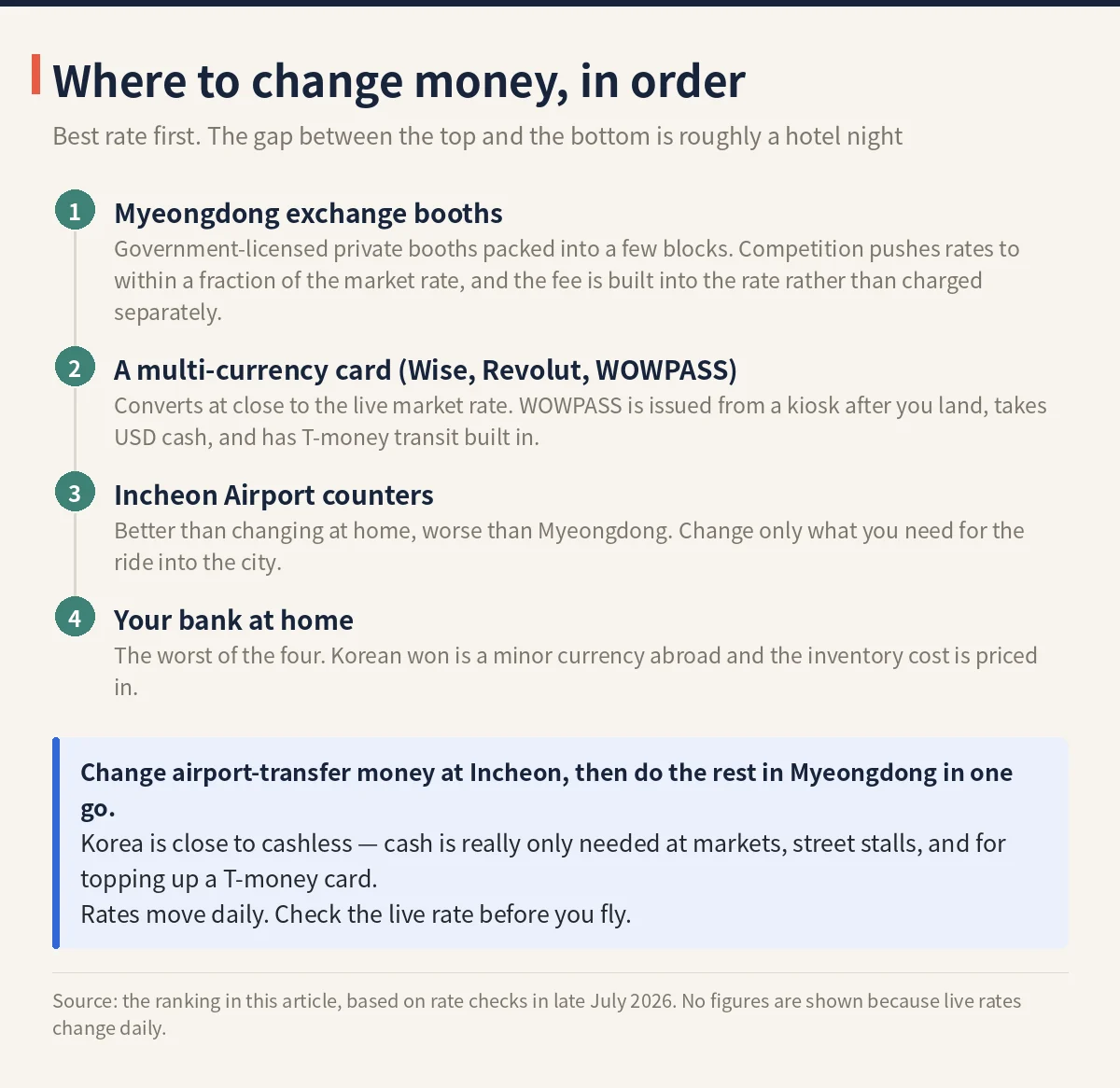 Where to change money, in order

Best rate first. The gap between the top and the bottom is roughly a hotel night

1
Myeongdong exchange booths
Government-licensed private booths packed into a few blocks. Competition pushes rates to within a fraction of the market rate, and the fee is built into the rate rather than charged separately.

2
A multi-currency card (Wise, Revolut, WOWPASS)
Converts at close to the live market rate. WOWPASS is issued from a kiosk after you land, takes USD cash, and has T-money transit built in.

3
Incheon Airport counters
Better than changing at home, worse than Myeongdong. Change only what you need for the ride into the city.

4
Your bank at home
The worst of the four. Korean won is a minor currency abroad and the inventory cost is priced in.

Change airport-transfer money at Incheon, then do the rest in Myeongdong in one go.
Korea is close to cashless — cash is really only needed at markets, street stalls, and for topping up a T-money card.
Rates move daily. Check the live rate before you fly.

Source: the ranking in this article, based on rate checks in late July 2026. No figures are shown because live rates change daily.